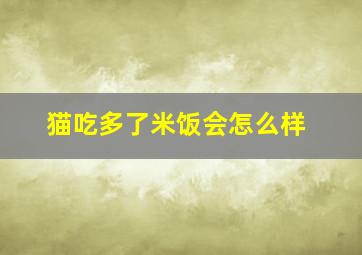 猫吃多了米饭会怎么样